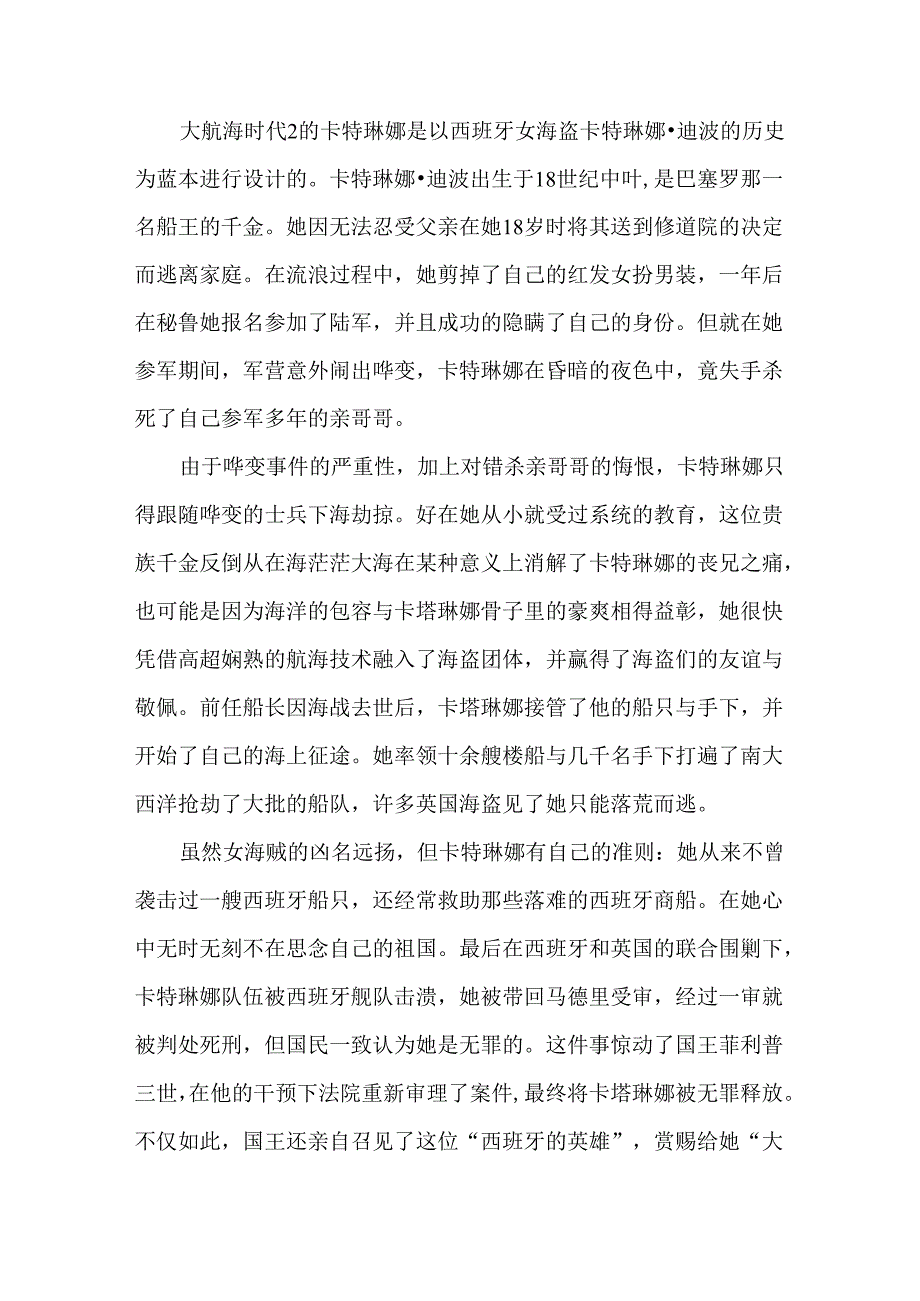 大航海时代2的卡特琳娜是以西班牙女海盗卡特琳娜•迪波的历史为蓝本进行设计的。卡特琳娜•迪波出生于18世纪中叶，是巴塞罗那一名船王的千金。她因无法忍受父亲在她18岁时将其送到修道院的决定而逃离家庭。在流浪过程中，她剪掉了自己的红发女扮男装，一年后在秘鲁她报名参加了陆军，并且成功的隐瞒了自己的身份。但就在她参军期间，军营意外闹出哗变，卡特琳娜在昏暗的夜色中，竟失手杀死了自己参军多年的亲哥哥。

由于哗变事件的严重性，加上对错杀亲哥哥的悔恨，卡特琳娜只得跟随哗变的士兵下海劫掠。好在她从小就受过系统的教育，这位贵族千金反倒从在海茫茫大海在某种意义上消解了卡特琳娜的丧兄之痛，也可能是因为海洋的包容与卡塔琳娜骨子里的豪爽相得益彰，她很快凭借高超娴熟的航海技术融入了海盗团体，并赢得了海盗们的友谊与敬佩。前任船长因海战去世后，卡塔琳娜接管了他的船只与手下，并开始了自己的海上征途。她率领十余艘楼船与几千名手下打遍了南大西洋抢劫了大批的船队，许多英国海盗见了她只能落荒而逃。

虽然女海贼的凶名远扬，但卡特琳娜有自己的准则：她从来不曾袭击过一艘西班牙船只，还经常救助那些落难的西班牙商船。在她心中无时无刻不在思念自己的祖国。最后在西班牙和英国的联合围剿下，卡特琳娜队伍被西班牙舰队击溃，她被带回马德里受审，经过一审就被判处死刑，但国民一致认为她是无罪的。这件事惊动了国王菲利普三世，在他的干预下法院重新审理了案件，最终将卡塔琳娜被无罪释放。不仅如此，国王还亲自召见了这位“西班牙的英雄”，赏赐给她“大